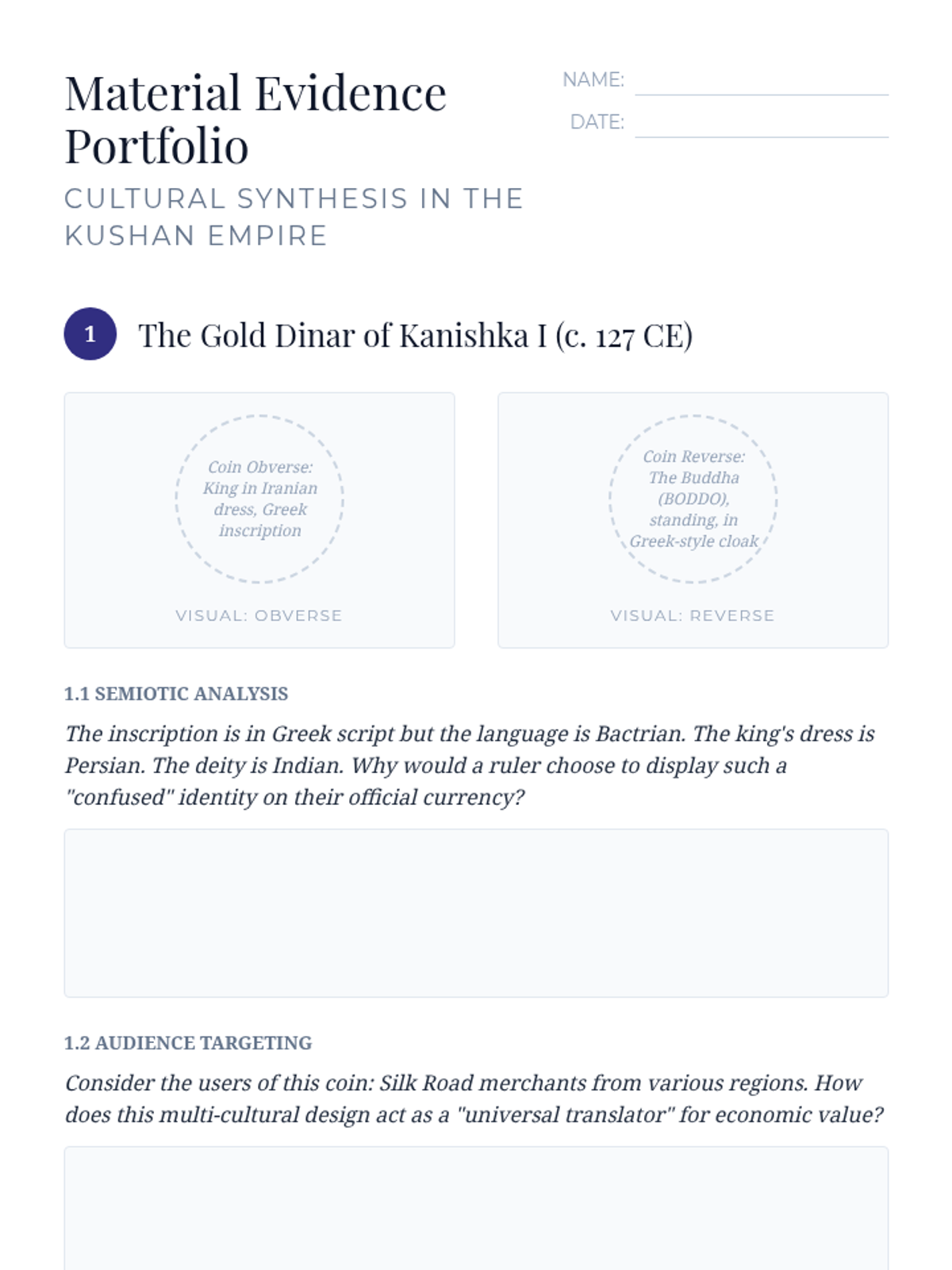 Material Evidence Portfolio

CULTURAL SYNTHESIS IN THE KUSHAN EMPIRE

NAME:

DATE:

1 The Gold Dinar of Kanishka I (c. 127 CE)

Coin Obverse: King in Iranian dress, Greek inscription

VISUAL: OBVERSE

Coin Reverse: The Buddha (BODDO), standing, in Greek-style cloak

VISUAL: REVERSE

1.1 SEMIOTIC ANALYSIS

The inscription is in Greek script but the language is Bactrian. The king's dress is Persian. The deity is Indian. Why would a ruler choose to display such a "confused" identity on their official currency?

1.2 AUDIENCE TARGETING

Consider the users of this coin: Silk Road merchants from various regions. How does this multi-cultural design act as a "universal translator" for economic value?